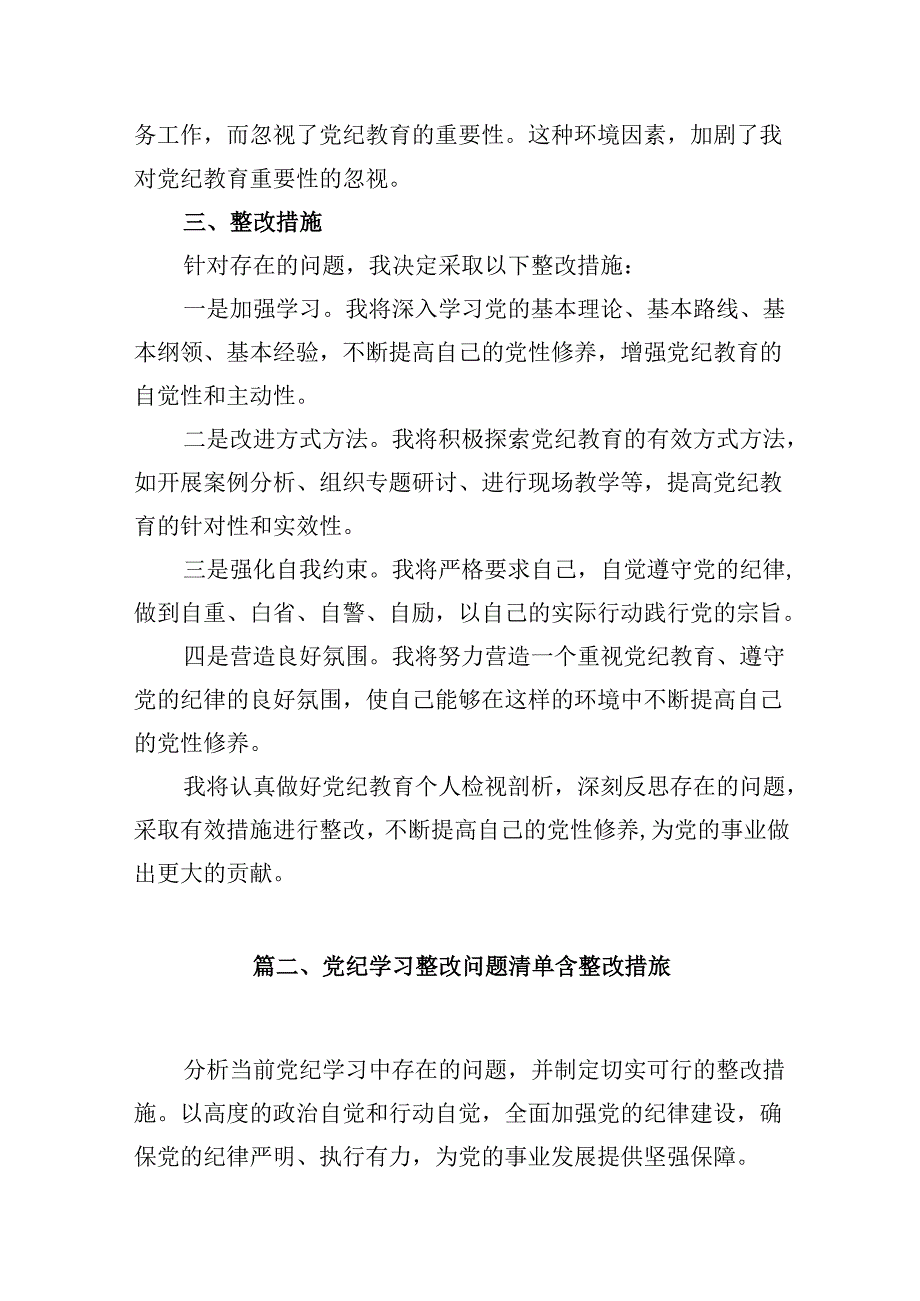 务工作，而忽视了党纪教育的重要性。这种环境因素，加剧了我对党纪教育重要性的忽视。

三、整改措施

针对存在的问题，我决定采取以下整改措施：

一是加强学习。我将深入学习党的基本理论、基本路线、基本纲领、基本经验，不断提高自己的党性修养，增强党纪教育的自觉性和主动性。

二是改进方式方法。我将积极探索党纪教育的有效方式方法，如开展案例分析、组织专题研讨、进行现场教学等，提高党纪教育的针对性和实效性。

三是强化自我约束。我将严格要求自己，自觉遵守党的纪律，做到自重、白省、自警、自励，以自己的实际行动践行党的宗旨。

四是营造良好氛围。我将努力营造一个重视党纪教育、遵守党的纪律的良好氛围，使自己能够在这样的环境中不断提高自己的党性修养。

我将认真做好党纪教育个人检视剖析，深刻反思存在的问题，采取有效措施进行整改，不断提高自己的党性修养，为党的事业做出更大的贡献。

篇二、党纪学习整改问题清单含整改措旅

分析当前党纪学习中存在的问题，并制定切实可行的整改措施。以高度的政治自觉和行动自觉，全面加强党的纪律建设，确保党的纪律严明、执行有力，为党的事业发展提供坚强保障。